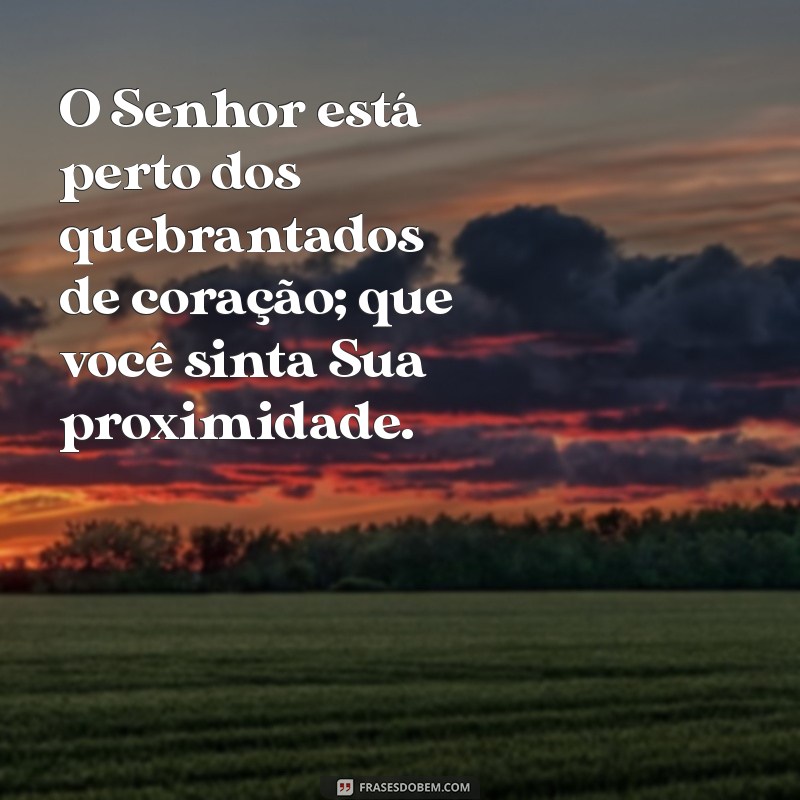 O Senhor está perto dos quebrantados de coração; que você sinta Sua proximidade.

FRASESDOBEM.COM